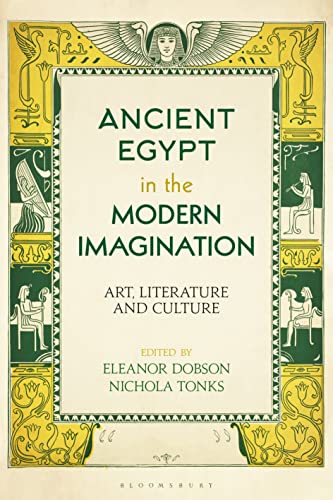 ANCIENT EGYPT in the MODERN IMAGINATION

ART, LITERATURE AND CULTURE

EDITED BY
ELEANOR DOBSON
NICHOLA TONKS

BLOOMSBURY